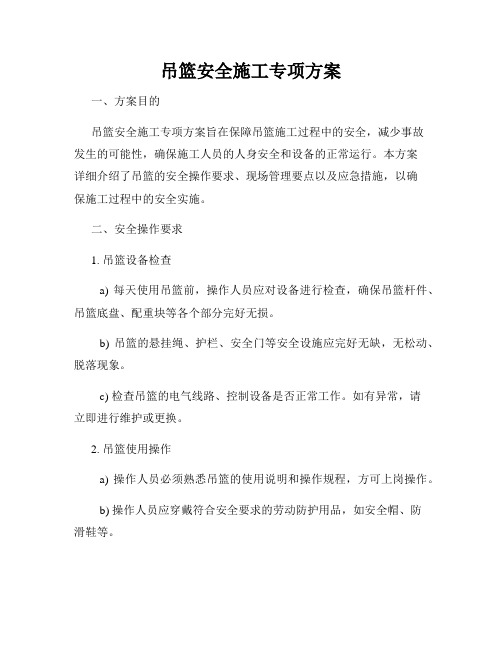 吊篮安全施工专项方案

一、方案目的

吊篮安全施工专项方案旨在保障吊篮施工过程中的安全，减少事故发生的可能性，确保施工人员的人身安全和设备的正常运行。本方案详细介绍了吊篮的安全操作要求、现场管理要点以及应急措施，以确保施工过程中的安全实施。

二、安全操作要求

1. 吊篮设备检查

a) 每天使用吊篮前，操作人员应对设备进行检查，确保吊篮杆件、吊篮底盘、配重块等各个部分完好无损。

b) 吊篮的悬挂绳、护栏、安全门等安全设施应完好无缺，无松动、脱落现象。

c) 检查吊篮的电气线路、控制设备是否正常工作。如有异常，请立即进行维护或更换。

2. 吊篮使用操作

a) 操作人员必须熟悉吊篮的使用说明和操作规程，方可上岗操作。

b) 操作人员应穿戴符合安全要求的劳动防护用品，如安全帽、防滑鞋等。